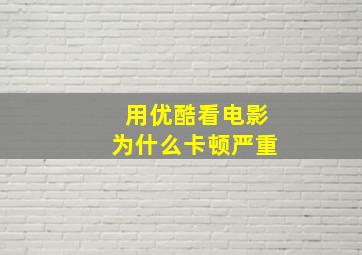 用优酷看电影
为什么卡顿严重